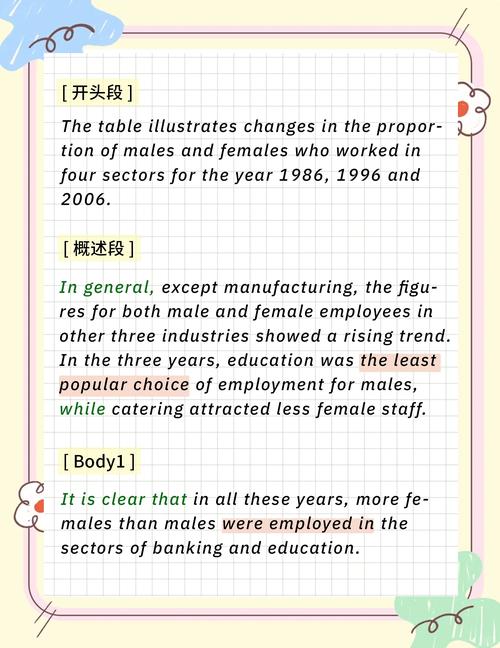 [ 开头段 ]

The table illustrates changes in the proportion of males and females who worked in four sectors for the year 1986, 1996 and 2006.

[ 概述段 ]

In general, except manufacturing, the figures for both male and female employees in other three industries showed a rising trend. In the three years, education was the least popular choice of employment for males, while catering attracted less female staff.

[ Body1 ]

It is clear that in all these years, more females than males were employed in the sectors of banking and education.